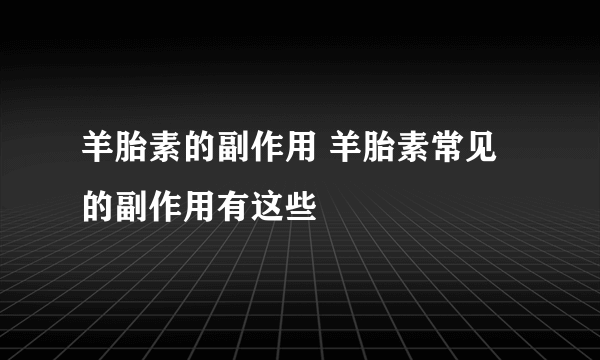 羊胎素的副作用 羊胎素常见的副作用有这些